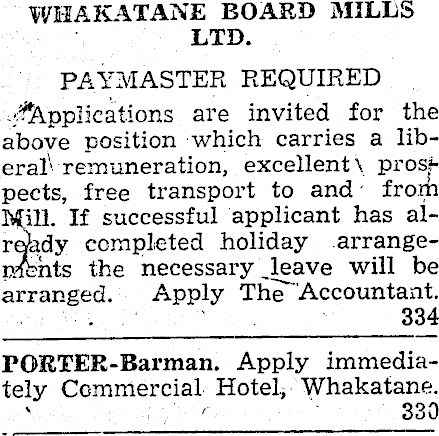 WHAKATANE BOARD MILLS LTD.

PAYMASTER REQUIRED

Applications are invited for the above position which carries a liberal remuneration, excellent prospects, free transport to and from Mill. If successful applicant has already completed holiday arrangements the necessary leave will be arranged. Apply The Accountant.
334

PORTER-Barman. Apply immediately Commercial Hotel, Whakatane.
330